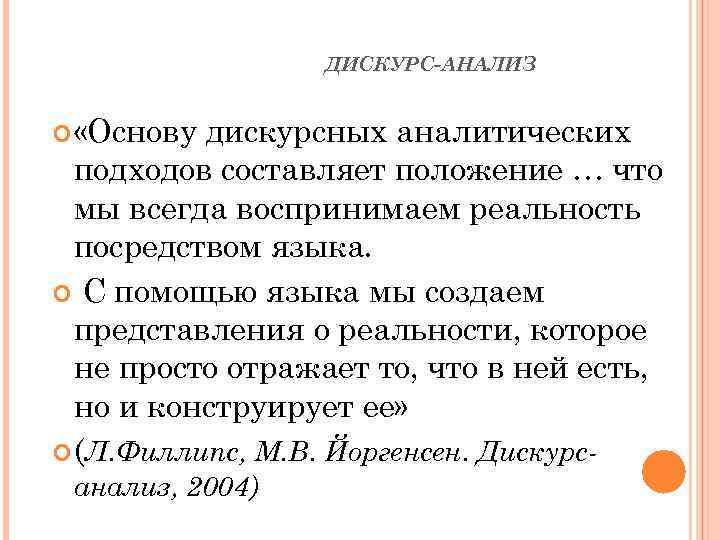 ДИСКУРС-АНАЛИЗ

«Основу дискурсных аналитических подходов составляет положение … что мы всегда воспринимаем реальность посредством языка.

С помощью языка мы создаем представления о реальности, которое не просто отражает то, что в ней есть, но и конструирует ее»

(Л.Филлипс, М.В. Йоргенсен. Дискурс-анализ, 2004)